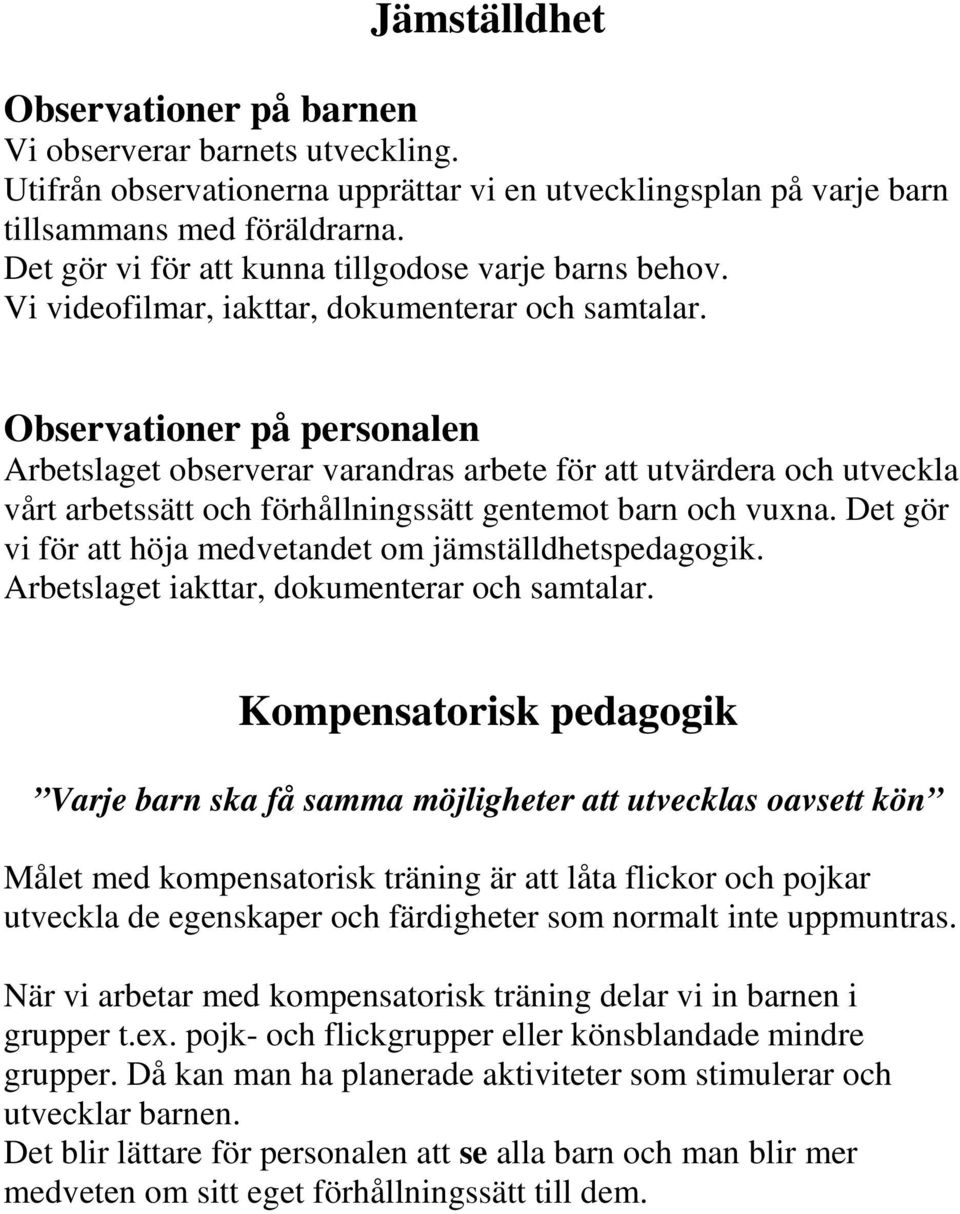 Jämställdhet

Observationer på barnen
Vi observerar barnets utveckling.
Utifrån observationerna upprättar vi en utvecklingsplan på varje barn tillsammans med föräldrarna.
Det gör vi för att kunna tillgodose varje barns behov.
Vi videofilmar, iakttar, dokumenterar och samtalar.

Observationer på personalen
Arbetslaget observerar varandras arbete för att utvärdera och utveckla vårt arbetssätt och förhållningssätt gentemot barn och vuxna. Det gör vi för att höja medvetandet om jämställdhetspedagogik.
Arbetslaget iakttar, dokumenterar och samtalar.

Kompensatorisk pedagogik

”Varje barn ska få samma möjligheter att utvecklas oavsett kön”

Målet med kompensatorisk träning är att låta flickor och pojkar utveckla de egenskaper och färdigheter som normalt inte uppmuntras.

När vi arbetar med kompensatorisk träning delar vi in barnen i grupper t.ex. pojk- och flickgrupper eller könsblandade mindre grupper. Då kan man ha planerade aktiviteter som stimulerar och utvecklar barnen.
Det blir lättare för personalen att se alla barn och man blir mer medveten om sitt eget förhållningssätt till dem.